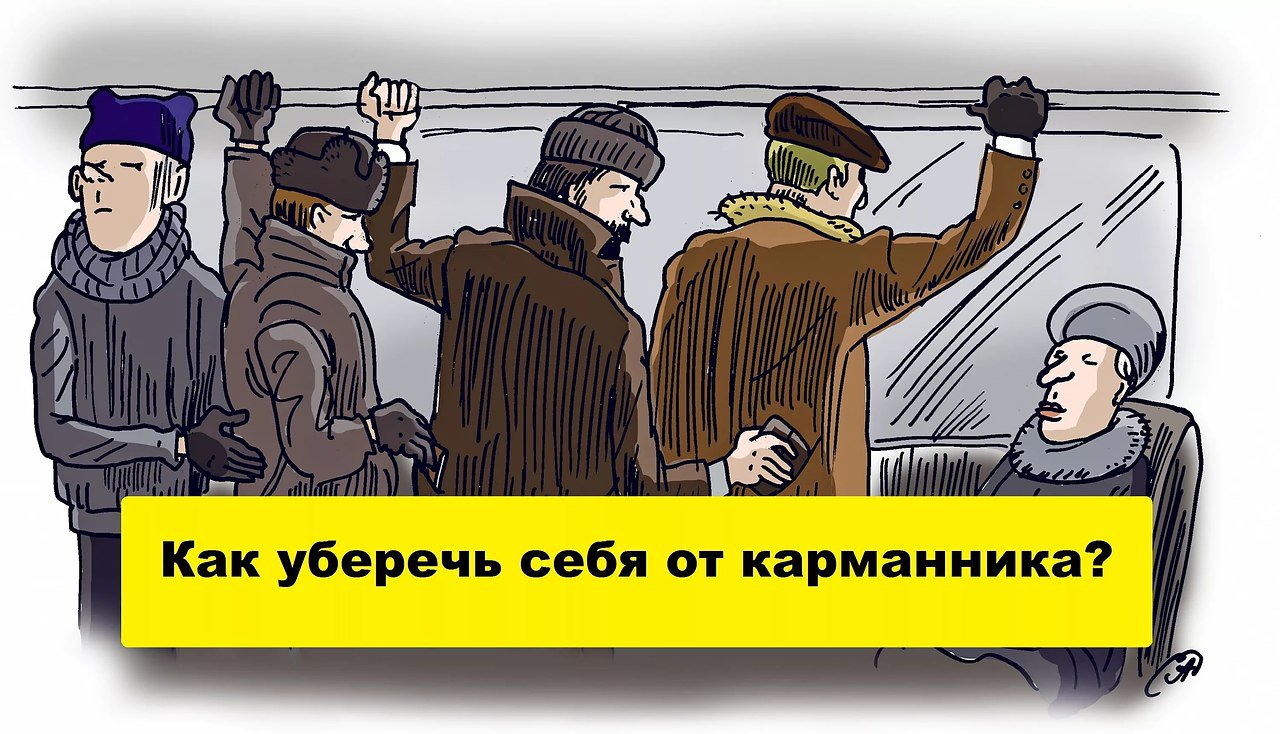 Как уберечь себя от карманника?